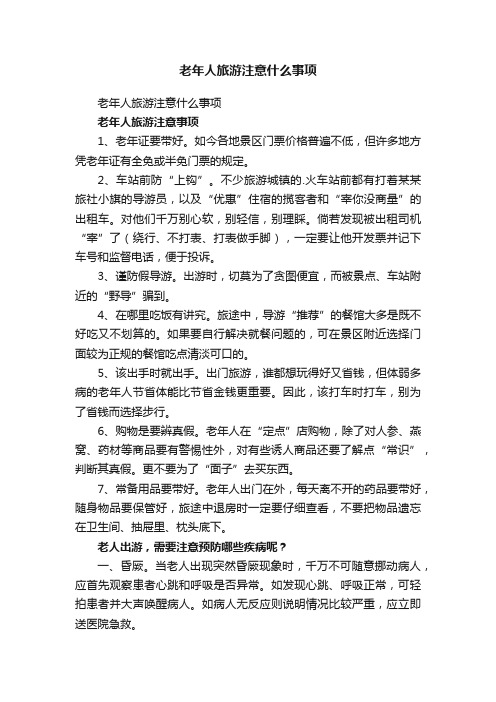 老年人旅游注意什么事项

老年人旅游注意什么事项

老年人旅游注意事项

1、老年证要带好。如今各地景区门票价格普遍不低，但许多地方凭老年证有全免或半免门票的规定。

2、车站前防“上钩”。不少旅游城镇的.火车站前都有打着某某旅社小旗的导游员，以及“优惠”住宿的揽客者和“宰你没商量”的出租车。对他们千万别心软，别轻信，别理睬。倘若发现被出租司机“宰”了（绕行、不打表、打表做手脚），一定要让他开发票并记下车号和监督电话，便于投诉。

3、谨防假导游。出游时，切莫为了贪图便宜，而被景点、车站附近的“野导”骗到。

4、在哪里吃饭有讲究。旅途中，导游“推荐”的餐馆大多是既不好吃又不划算的。如果要自行解决就餐问题的，可在景区附近选择门面较为正规的餐馆吃点清淡可口的。

5、该出手时就出手。出门旅游，谁都想玩得好又省钱，但体弱多病的老年人节省体能比节省金钱更重要。因此，该打车时打车，别为了省钱而选择步行。

6、购物是要辨真假。老年人在“定点”店购物，除了对人参、燕窝、药材等商品要有警惕性外，对有些诱人商品还要了解点“常识”，判断其真假。更不要为了“面子”去买东西。

7、常备用品要带好。老年人出门在外，每天离不开的药品要带好，随身物品要保管好，旅途中退房时一定要仔细查看，不要把物品遗忘在卫生间、抽屉里、枕头底下。

老人出游，需要注意预防哪些疾病呢？

一、昏厥。当老人出现突然昏厥现象时，千万不可随意挪动病人，应首先观察患者心跳和呼吸是否异常。如发现心跳、呼吸正常，可轻拍患者并大声唤醒病人。如病人无反应则说明情况比较严重，应立即送医院急救。